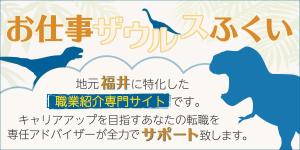 お仕事ザウルスふくい

地元福井に特化した
職業紹介専門サイトです。
キャリアアップを目指すあなたの転職を
専任アドバイザーが全力でサポート致します。